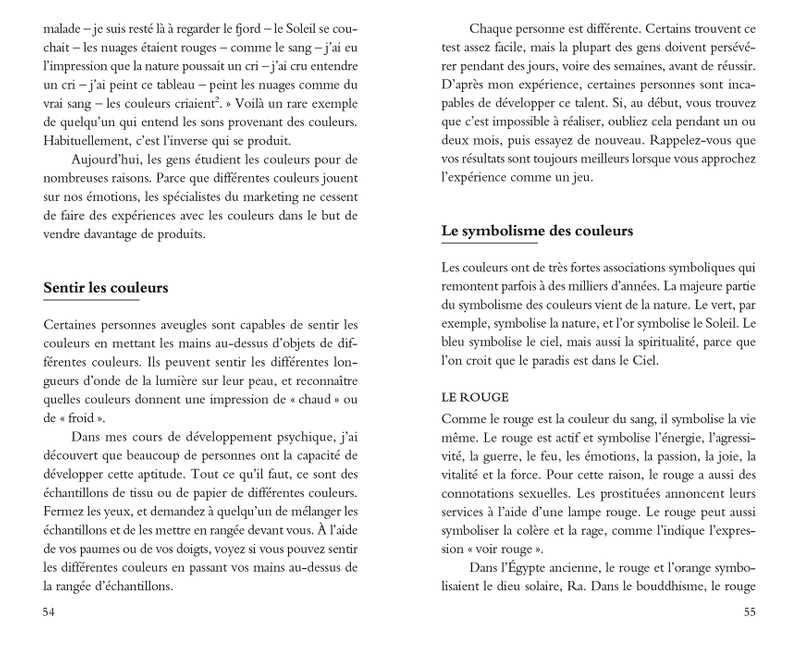 malade – je suis resté là à regarder le fjord – le Soleil se couchait – les nuages étaient rouges – comme le sang – j'ai eu l'impression que la nature poussait un cri – j'ai cru entendre un cri – j'ai peint ce tableau – peint les nuages comme du vrai sang – les couleurs criaient$^2$. » Voilà un rare exemple de quelqu'un qui entend les sons provenant des couleurs. Habituellement, c'est l'inverse qui se produit.

Aujourd'hui, les gens étudient les couleurs pour de nombreuses raisons. Parce que différentes couleurs jouent sur nos émotions, les spécialistes du marketing ne cessent de faire des expériences avec les couleurs dans le but de vendre davantage de produits.

Sentir les couleurs

Certaines personnes aveugles sont capables de sentir les couleurs en mettant les mains au-dessus d'objets de différentes couleurs. Ils peuvent sentir les différentes longueurs d'onde de la lumière sur leur peau, et reconnaître quelles couleurs donnent une impression de « chaud » ou de « froid ».

Dans mes cours de développement psychique, j'ai découvert que beaucoup de personnes ont la capacité de développer cette aptitude. Tout ce qu'il faut, ce sont des échantillons de tissu ou de papier de différentes couleurs. Fermez les yeux, et demandez à quelqu'un de mélanger les échantillons et de les mettre en rangée devant vous. À l'aide de vos paumes ou de vos doigts, voyez si vous pouvez sentir les différentes couleurs en passant vos mains au-dessus de la rangée d'échantillons.

54

Chaque personne est différente. Certains trouvent ce test assez facile, mais la plupart des gens doivent persévérer pendant des jours, voire des semaines, avant de réussir. D'après mon expérience, certaines personnes sont incapables de développer ce talent. Si, au début, vous trouvez que c'est impossible à réaliser, oubliez cela pendant un ou deux mois, puis essayez de nouveau. Rappelez-vous que vos résultats sont toujours meilleurs lorsque vous approchez l'expérience comme un jeu.

Le symbolisme des couleurs

Les couleurs ont de très fortes associations symboliques qui remontent parfois à des milliers d'années. La majeure partie du symbolisme des couleurs vient de la nature. Le vert, par exemple, symbolise la nature, et l'or symbolise le Soleil. Le bleu symbolise le ciel, mais aussi la spiritualité, parce que l'on croit que le paradis est dans le Ciel.

LE ROUGE

Comme le rouge est la couleur du sang, il symbolise la vie même. Le rouge est actif et symbolise l'énergie, l'agressivité, la guerre, le feu, les émotions, la passion, la joie, la vitalité et la force. Pour cette raison, le rouge a aussi des connotations sexuelles. Les prostituées annoncent leurs services à l'aide d'une lampe rouge. Le rouge peut aussi symboliser la colère et la rage, comme l'indique l'expression « voir rouge ».

Dans l'Égypte ancienne, le rouge et l'orange symbolisaient le dieu solaire, Ra. Dans le bouddhisme, le rouge

55